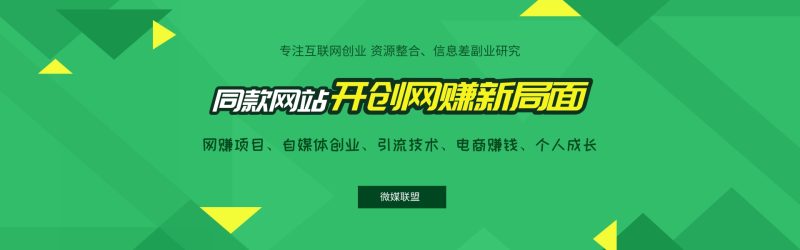 专注互联网创业 资源整合、信息差副业研究

同款网站 开创网赚新局面

网赚项目、自媒体创业、引流技术、电商赚钱、个人成长

微媒联盟